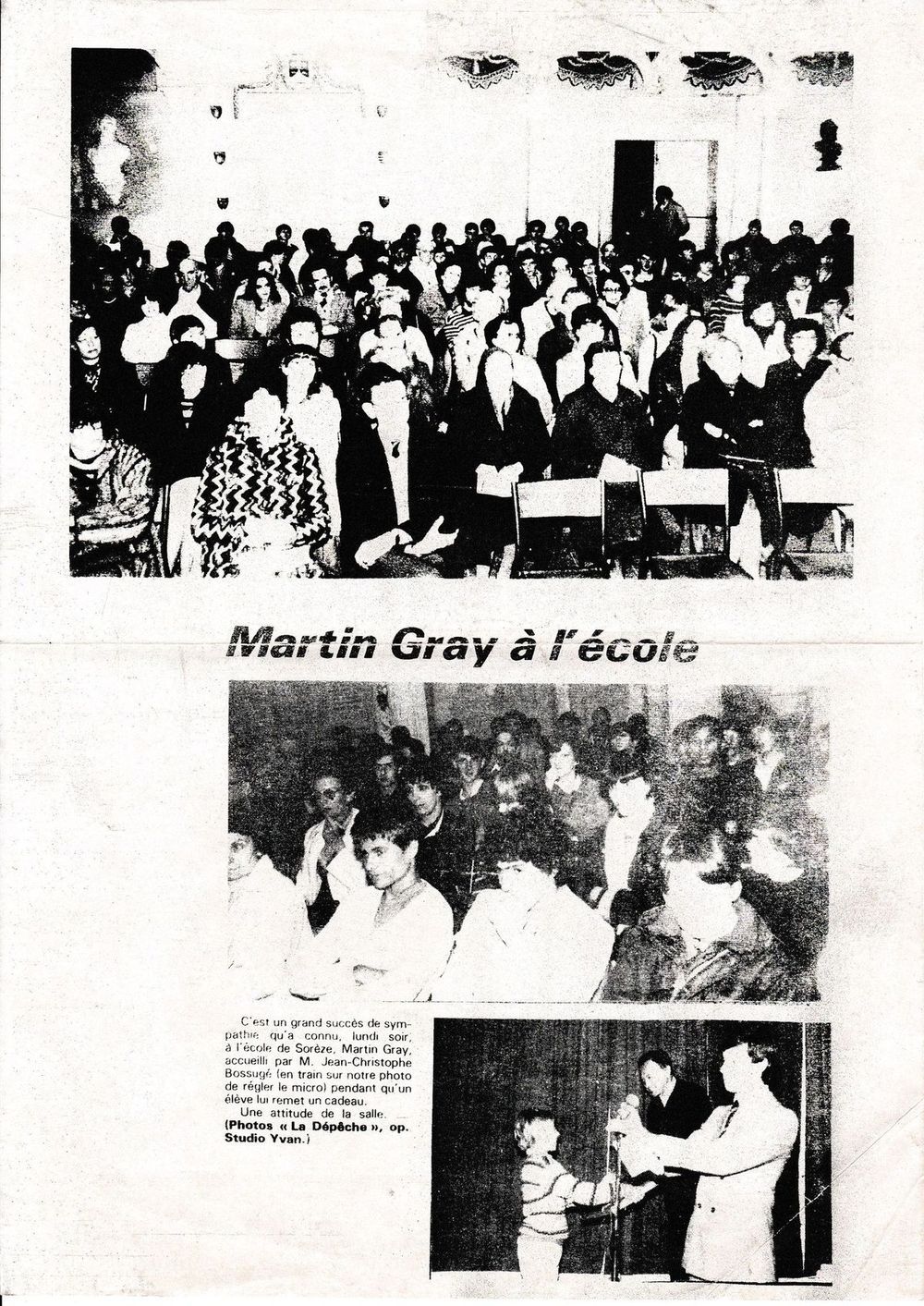 Martin Gray à l'école

C'est un grand succès de sympathie qu'a connu, lundi soir, à l'école de Sorèze, Martin Gray, accueilli par M. Jean-Christophe Bossugé (en train sur notre photo de régler le micro) pendant qu'un élève lui remet un cadeau.
Une attitude de la salle.
(Photos « La Dépêche », op. Studio Yvan.)